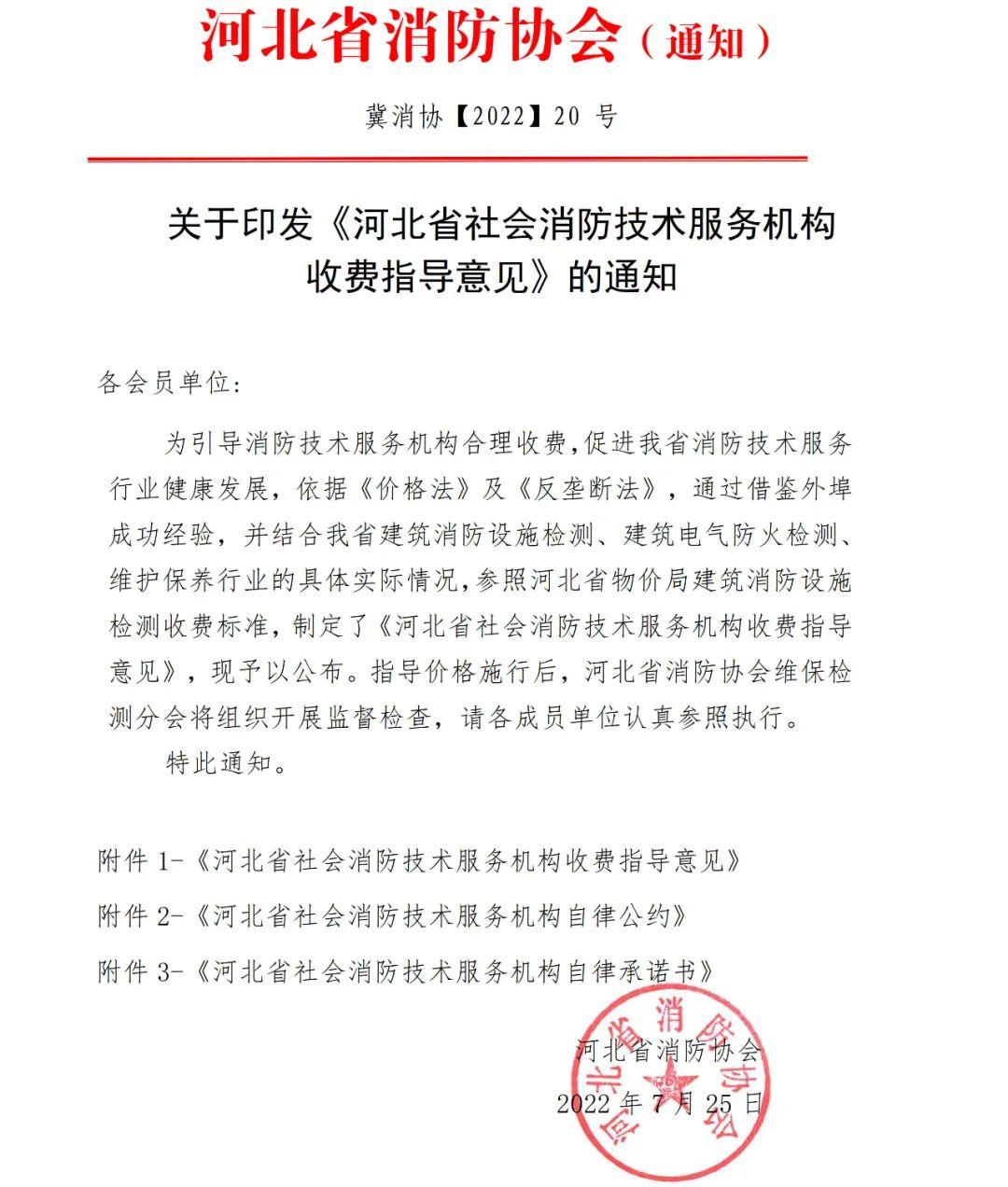 河北省消防协会（通知）

冀消协【2022】20 号

关于印发《河北省社会消防技术服务机构收费指导意见》的通知

各会员单位：

为引导消防技术服务机构合理收费，促进我省消防技术服务行业健康发展，依据《价格法》及《反垄断法》，通过借鉴外埠成功经验，并结合我省建筑消防设施检测、建筑电气防火检测、维护保养行业的具体实际情况，参照河北省物价局建筑消防设施检测收费标准，制定了《河北省社会消防技术服务机构收费指导意见》，现予以公布。指导价格施行后，河北省消防协会维保检测分会将组织开展监督检查，请各成员单位认真参照执行。

特此通知。

附件 1-《河北省社会消防技术服务机构收费指导意见》

附件 2-《河北省社会消防技术服务机构自律公约》

附件 3-《河北省社会消防技术服务机构自律承诺书》

河北省消防协会
2022 年 7 月 25 日

河北省消防协会